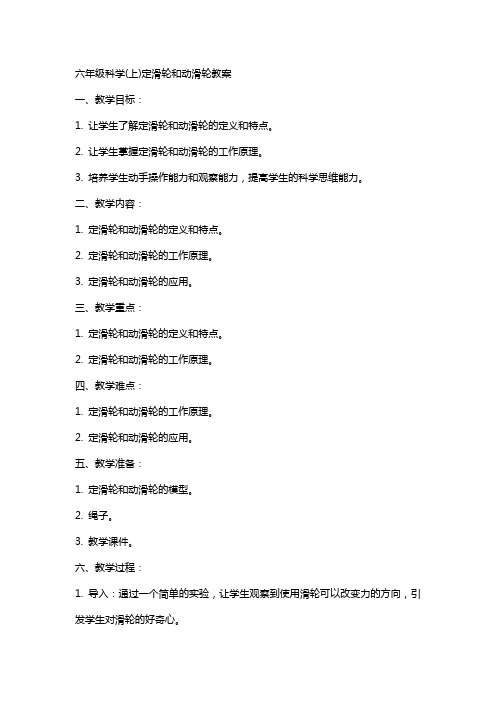 六年级科学(上)定滑轮和动滑轮教案

一、教学目标：

1. 让学生了解定滑轮和动滑轮的定义和特点。

2. 让学生掌握定滑轮和动滑轮的工作原理。

3. 培养学生动手操作能力和观察能力，提高学生的科学思维能力。

二、教学内容：

1. 定滑轮和动滑轮的定义和特点。

2. 定滑轮和动滑轮的工作原理。

3. 定滑轮和动滑轮的应用。

三、教学重点：

1. 定滑轮和动滑轮的定义和特点。

2. 定滑轮和动滑轮的工作原理。

四、教学难点：

1. 定滑轮和动滑轮的工作原理。

2. 定滑轮和动滑轮的应用。

五、教学准备：

1. 定滑轮和动滑轮的模型。

2. 绳子。

3. 教学课件。

六、教学过程：

1. 导入：通过一个简单的实验，让学生观察到使用滑轮可以改变力的方向，引发学生对滑轮的好奇心。